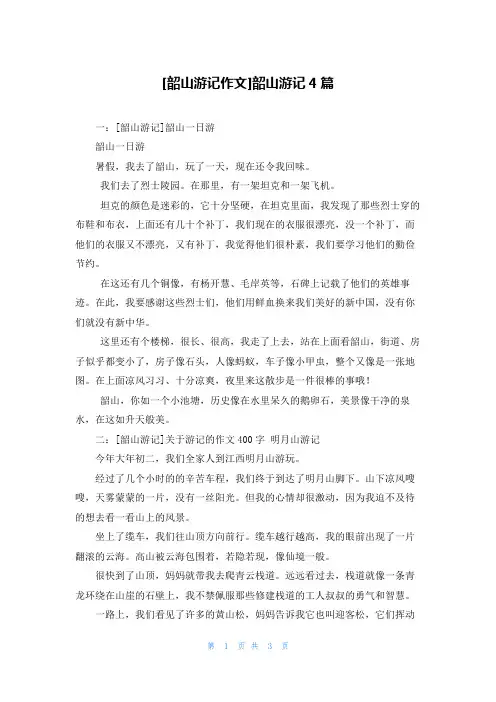 [韶山游记作文]韶山游记 4 篇

一：[韶山游记]韶山一日游

韶山一日游

暑假，我去了韶山，玩了一天，现在还令我回味。

我们去了烈士陵园。在那里，有一架坦克和一架飞机。

坦克的颜色是迷彩的，它十分坚硬，在坦克里面，我发现了那些烈士穿的布鞋和布衣，上面还有几十个补丁，我们现在的衣服很漂亮，没一个补丁，而他们的衣服又不漂亮，又有补丁，我觉得他们很朴素，我们要学习他们的勤俭节约。

在这还有几个铜像，有杨开慧、毛岸英等，石碑上记载了他们的英雄事迹。在此，我要感谢这些烈士们，他们用鲜血换来我们美好的新中国，没有你们就没有新中华。

这里还有个楼梯，很长、很高，我走了上去，站在上面看韶山，街道、房子似乎都变小了，房子像石头，人像蚂蚁，车子像小甲虫，整个又像是一张地图。在上面凉风习习、十分凉爽，夜里来这散步是一件很棒的事哦！

韶山，你如一个小池塘，历史像在水里呆久的鹅卵石，美景像干净的泉水，在这如升天般美。

二：[韶山游记]关于游记的作文 400 字 明月山游记

今年大年初二，我们全家人到江西明月山游玩。

经过了几个小时的的辛苦车程，我们终于到达了明月山脚下。山下凉风嗖嗖，天雾蒙蒙的一片，没有一丝阳光。但我的心情却很激动，因为我迫不及待的想去看一看山上的风景。

坐上了缆车，我们往山顶方向前行。缆车越行越高，我的眼前出现了一片翻滚的云海。高山被云海包围着，若隐若现，像仙境一般。

很快到了山顶，妈妈就带我去爬青云栈道。远远看过去，栈道就像一条青龙环绕在山崖的石壁上，我不禁佩服那些修建栈道的工人叔叔的勇气和智慧。

一路上，我们看见了许多的黄山松，妈妈告诉我它也叫迎客松，它们挥动

第 1 页 共 3 页